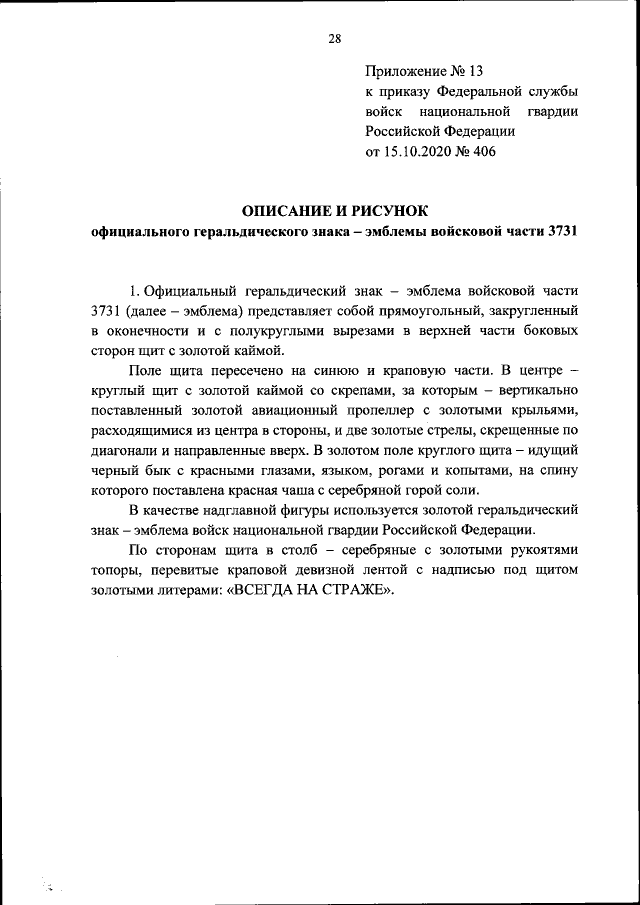 28

Приложение № 13
к приказу Федеральной службы войск национальной гвардии Российской Федерации
от 15.10.2020 № 406

ОПИСАНИЕ И РИСУНОК
официального геральдического знака – эмблемы войсковой части 3731

1. Официальный геральдический знак – эмблема войсковой части 3731 (далее – эмблема) представляет собой прямоугольный, закругленный в оконечности и с полукруглыми вырезами в верхней части боковых сторон щит с золотой каймой.

Поле щита пересечено на синюю и краповую части. В центре – круглый щит с золотой каймой со скрепами, за которым – вертикально поставленный золотой авиационный пропеллер с золотыми крыльями, расходящимися из центра в стороны, и две золотые стрелы, скрещенные по диагонали и направленные вверх. В золотом поле круглого щита – идущий черный бык с красными глазами, языком, рогами и копытами, на спину которого поставлена красная чаша с серебряной горой соли.

В качестве надглавной фигуры используется золотой геральдический знак – эмблема войск национальной гвардии Российской Федерации.

По сторонам щита в столб – серебряные с золотыми рукоятями топоры, перевитые краповой девизной лентой с надписью под щитом золотыми литерами: «ВСЕГДА НА СТРАЖЕ».